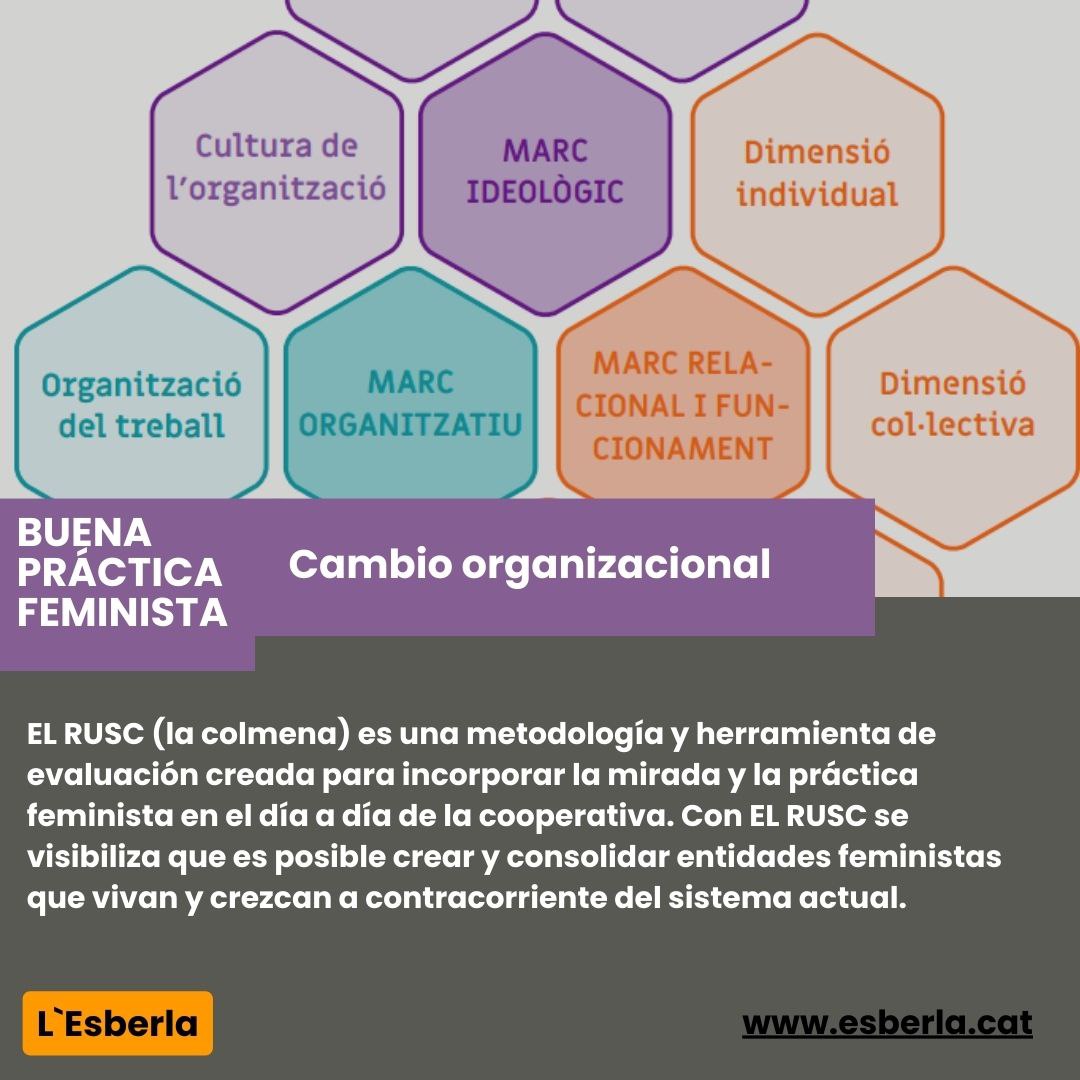 Cultura de l'organització

MARC IDEOLÒGIC

Dimensió individual

Organització del treball

MARC ORGANITZATIU

MARC RELACIONAL I FUNCIONAMENT

Dimensió col·lectiva

BUENA PRÁCTICA FEMINISTA

Cambio organizacional

EL RUSC (la colmena) es una metodología y herramienta de evaluación creada para incorporar la mirada y la práctica feminista en el día a día de la cooperativa. Con EL RUSC se visibiliza que es posible crear y consolidar entidades feministas que vivan y crezcan a contracorriente del sistema actual.

L`Esberla

www.esberla.cat